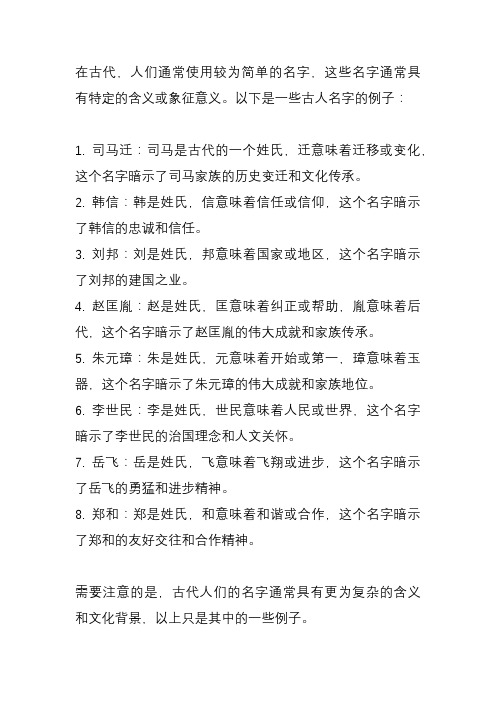 在古代，人们通常使用较为简单的名字，这些名字通常具有特定的含义或象征意义。以下是一些古人名字的例子：

1. 司马迁：司马是古代的一个姓氏，迁意味着迁移或变化，这个名字暗示了司马家族的历史变迁和文化传承。
2. 韩信：韩是姓氏，信意味着信任或信仰，这个名字暗示了韩信的忠诚和信任。
3. 刘邦：刘是姓氏，邦意味着国家或地区，这个名字暗示了刘邦的建国之业。
4. 赵匡胤：赵是姓氏，匡意味着纠正或帮助，胤意味着后代，这个名字暗示了赵匡胤的伟大成就和家族传承。
5. 朱元璋：朱是姓氏，元意味着开始或第一，璋意味着玉器，这个名字暗示了朱元璋的伟大成就和家族地位。
6. 李世民：李是姓氏，世民意味着人民或世界，这个名字暗示了李世民的治国理念和人文关怀。
7. 岳飞：岳是姓氏，飞意味着飞翔或进步，这个名字暗示了岳飞的勇猛和进步精神。
8. 郑和：郑是姓氏，和意味着和谐或合作，这个名字暗示了郑和的友好交往和合作精神。

需要注意的是，古代人们的名字通常具有更为复杂的含义和文化背景，以上只是其中的一些例子。